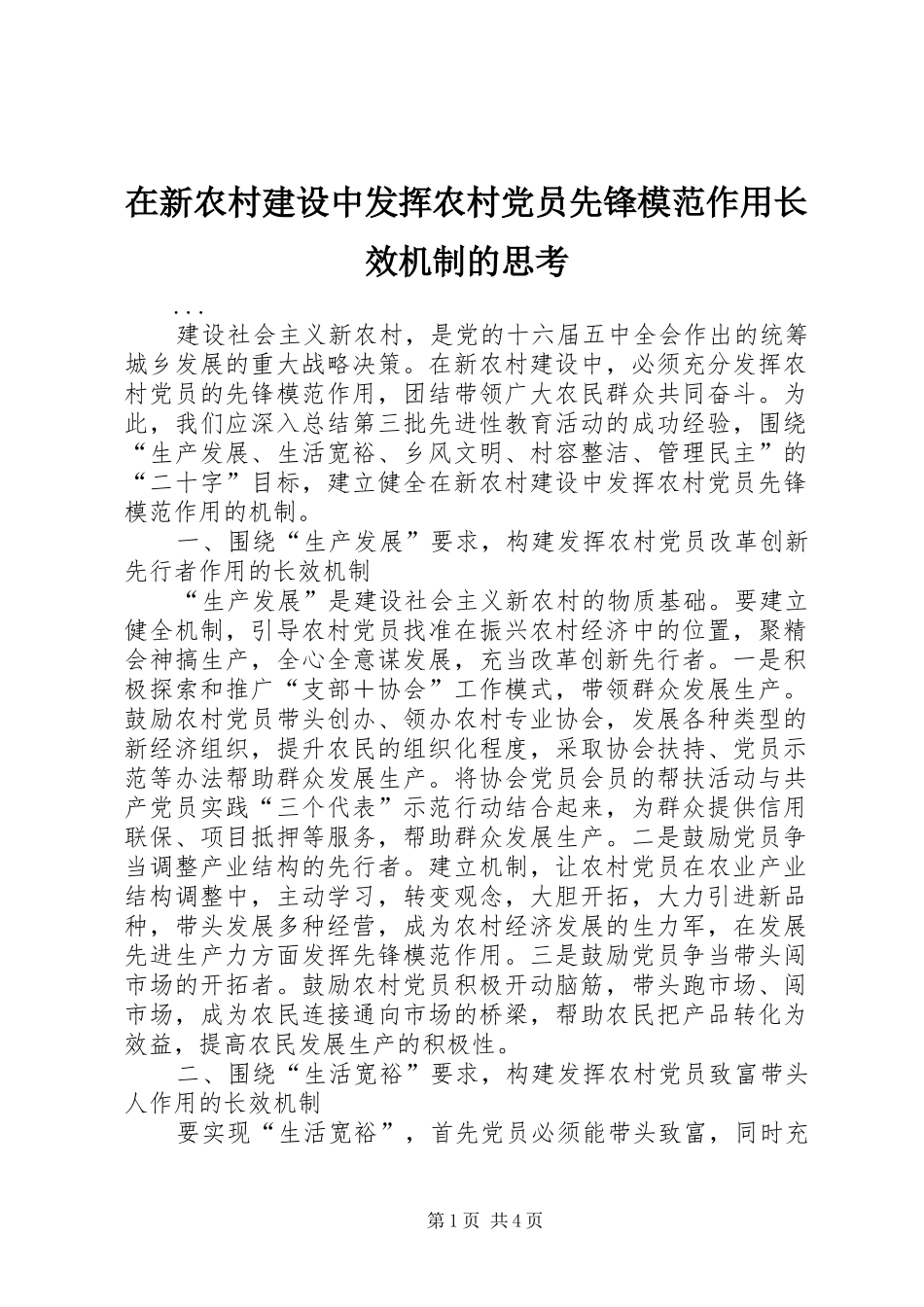 在新农村建设中发挥农村党员先锋模范作用长效机制的思考

...

建设社会主义新农村，是党的十六届五中全会作出的统筹城乡发展的重大战略决策。在新农村建设中，必须充分发挥农村党员的先锋模范作用，团结带领广大农民群众共同奋斗。为此，我们应深入总结第三批先进性教育活动的成功经验，围绕“生产发展、生活宽裕、乡风文明、村容整洁、管理民主”的“二十字”目标，建立健全在新农村建设中发挥农村党员先锋模范作用的机制。

一、围绕“生产发展”要求，构建发挥农村党员改革创新先行者作用的长效机制

“生产发展”是建设社会主义新农村的物质基础。要建立健全机制，引导农村党员找准在振兴农村经济中的位置，聚精会神搞生产，全心全意谋发展，充当改革创新先行者。一是积极探索和推广“支部＋协会”工作模式，带领群众发展生产。鼓励农村党员带头创办、领办农村专业协会，发展各种类型的新经济组织，提升农民的组织化程度，采取协会扶持、党员示范等办法帮助群众发展生产。将协会党员会员的帮扶活动与共产党员实践“三个代表”示范行动结合起来，为群众提供信用联保、项目抵押等服务，帮助群众发展生产。二是鼓励党员争当调整产业结构的先行者。建立机制，让农村党员在农业产业结构调整中，主动学习，转变观念，大胆开拓，大力引进新品种，带头发展多种经营，成为农村经济发展的生力军，在发展先进生产力方面发挥先锋模范作用。三是鼓励党员争当带头闯市场的开拓者。鼓励农村党员积极开动脑筋，带头跑市场、闯市场，成为农民连接通向市场的桥梁，帮助农民把产品转化为效益，提高农民发展生产的积极性。

二、围绕“生活宽裕”要求，构建发挥农村党员致富带头人作用的长效机制

要实现“生活宽裕”，首先党员必须能带头致富，同时充

第1页 共4页